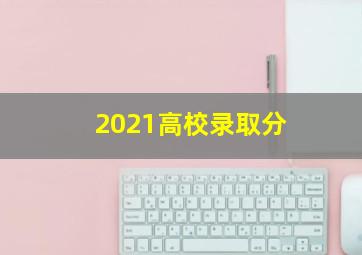 2021高校录取分